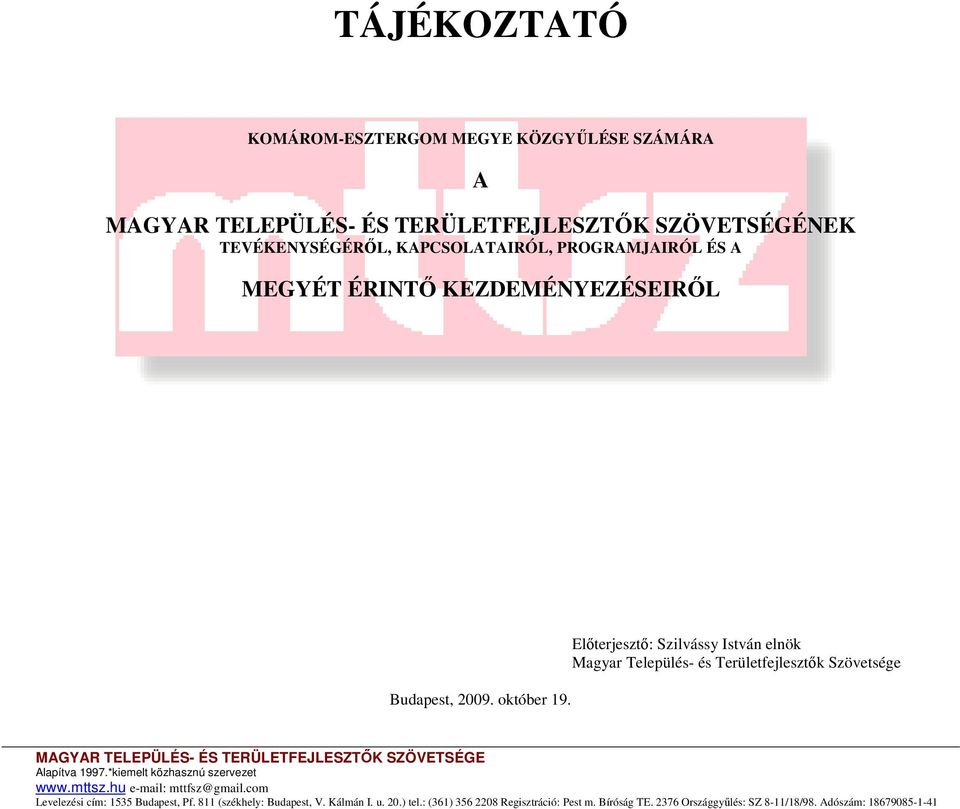 TÁJÉKOZTATÓ

KOMÁROM-ESZTERGOM MEGYE KÖZGYŰLÉSE SZÁMÁRA

A

MAGYAR TELEPÜLÉS- ÉS TERÜLETFEJLESZTŐK SZÖVETSÉGÉNEK
TEVÉKENYSÉGÉRŐL, KAPCSOLATAIRÓL, PROGRAMJAIRÓL ÉS A

MEGYÉT ÉRINTŐ KEZDEMÉNYEZÉSEIRŐL

mttsz

Előterjesztő: Szilvássy István elnök
Magyar Település- és Területfejlesztők Szövetsége

Budapest, 2009. október 19.

MAGYAR TELEPÜLÉS- ÉS TERÜLETFEJLESZTŐK SZÖVETSÉGE
Alapítva 1997.*kiemelt közhasznú szervezet
www.mttsz.hu e-mail: mttfsz@gmail.com
Levelezési cím: 1535 Budapest, Pf. 811 (székhely: Budapest, V. Kálmán I. u. 20.) tel.: (361) 356 2208 Regisztráció: Pest m. Bíróság TE. 2376 Országgyűlés: SZ 8-11/18/98. Adószám: 18679085-1-41